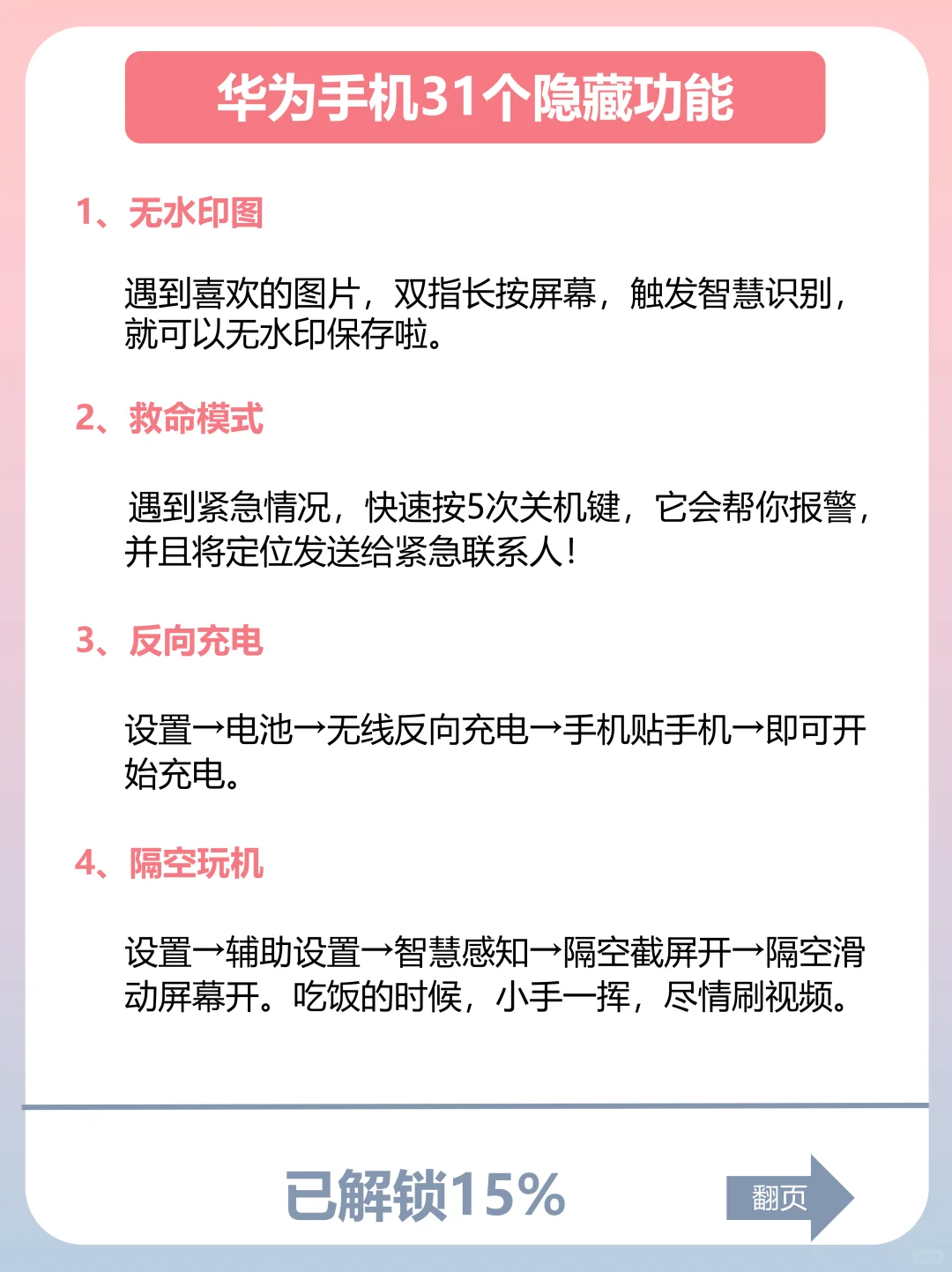 华为手机31个隐藏功能

1、无水印图

遇到喜欢的图片，双指长按屏幕，触发智慧识别，就可以无水印保存啦。

2、救命模式

遇到紧急情况，快速按5次关机键，它会帮你报警，并且将定位发送给紧急联系人！

3、反向充电

设置→电池→无线反向充电→手机贴手机→即可开始充电。

4、隔空玩机

设置→辅助设置→智慧感知→隔空截屏开→隔空滑动屏幕开。吃饭的时候，小手一挥，尽情刷视频。

已解锁15%

翻页